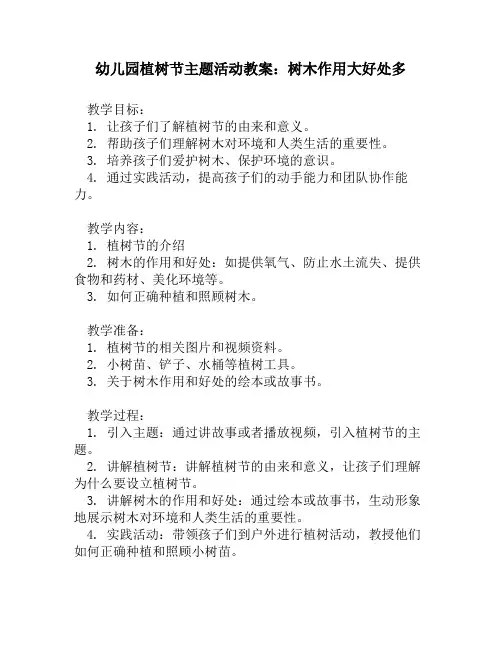 幼儿园植树节主题活动教案：树木作用大好处多

教学目标：
1. 让孩子们了解植树节的由来和意义。
2. 帮助孩子们理解树木对环境和人类生活的重要性。
3. 培养孩子们爱护树木、保护环境的意识。
4. 通过实践活动，提高孩子们的动手能力和团队协作能力。

教学内容：
1. 植树节的介绍
2. 树木的作用和好处：如提供氧气、防止水土流失、提供食物和药材、美化环境等。
3. 如何正确种植和照顾树木。

教学准备：
1. 植树节的相关图片和视频资料。
2. 小树苗、铲子、水桶等植树工具。
3. 关于树木作用和好处的绘本或故事书。

教学过程：
1. 引入主题：通过讲故事或者播放视频，引入植树节的主题。
2. 讲解植树节：讲解植树节的由来和意义，让孩子们理解为什么要设立植树节。
3. 讲解树木的作用和好处：通过绘本或故事书，生动形象地展示树木对环境和人类生活的重要性。
4. 实践活动：带领孩子们到户外进行植树活动，教授他们如何正确种植和照顾小树苗。